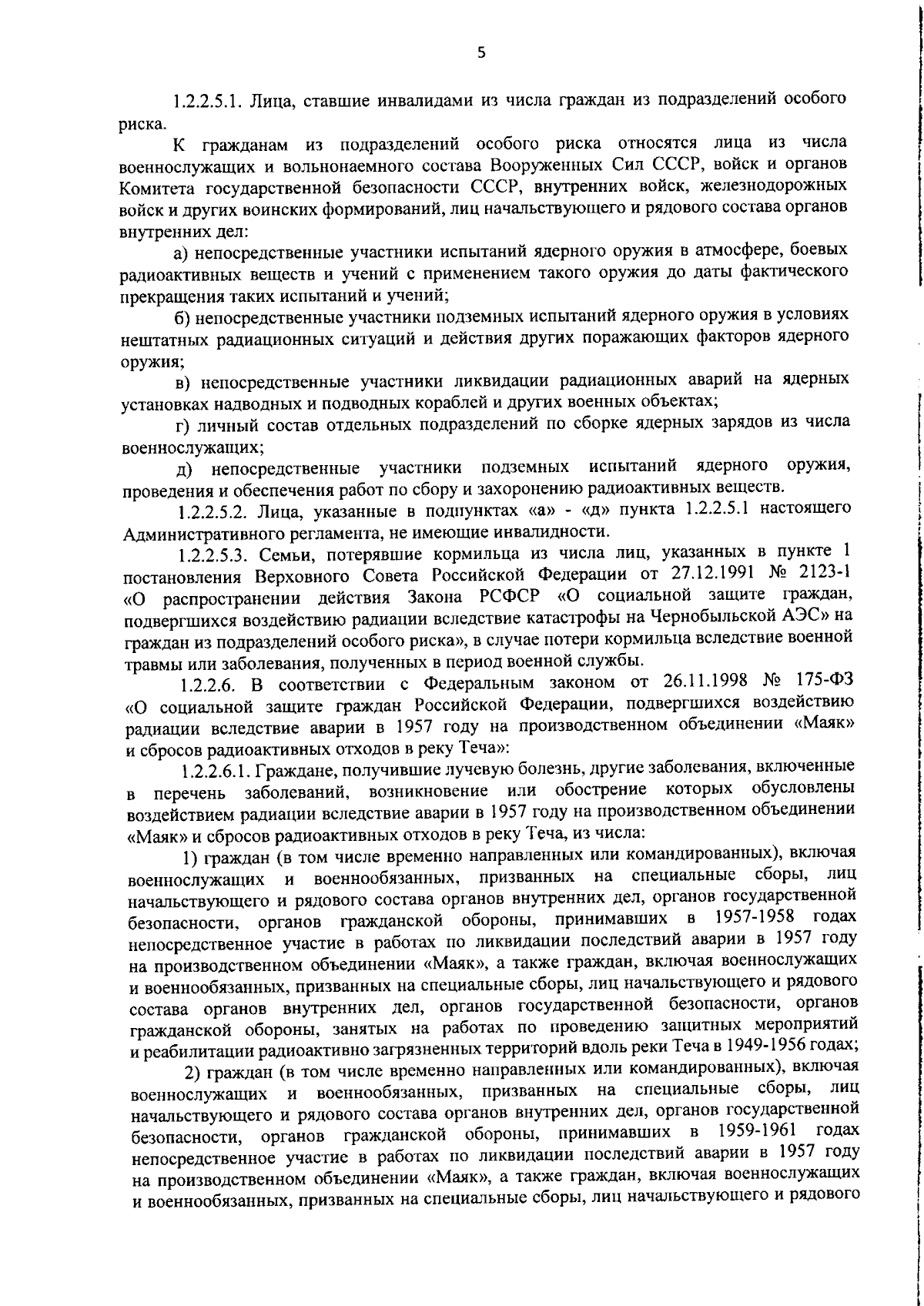 5

1.2.2.5.1. Лица, ставшие инвалидами из числа граждан из подразделений особого риска.

К гражданам из подразделений особого риска относятся лица из числа военнослужащих и вольнонаемного состава Вооруженных Сил СССР, войск и органов Комитета государственной безопасности СССР, внутренних войск, железнодорожных войск и других воинских формирований, лиц начальствующего и рядового состава органов внутренних дел:

а) непосредственные участники испытаний ядерного оружия в атмосфере, боевых радиоактивных веществ и учений с применением такого оружия до даты фактического прекращения таких испытаний и учений;

б) непосредственные участники подземных испытаний ядерного оружия в условиях нештатных радиационных ситуаций и действия других поражающих факторов ядерного оружия;

в) непосредственные участники ликвидации радиационных аварий на ядерных установках надводных и подводных кораблей и других военных объектах;

г) личный состав отдельных подразделений по сборке ядерных зарядов из числа военнослужащих;

д) непосредственные участники подземных испытаний ядерного оружия, проведения и обеспечения работ по сбору и захоронению радиоактивных веществ.

1.2.2.5.2. Лица, указанные в подпунктах «а» - «д» пункта 1.2.2.5.1 настоящего Административного регламента, не имеющие инвалидности.

1.2.2.5.3. Семьи, потерявшие кормильца из числа лиц, указанных в пункте 1 постановления Верховного Совета Российской Федерации от 27.12.1991 № 2123-1 «О распространении действия Закона РСФСР «О социальной защите граждан, подвергшихся воздействию радиации вследствие катастрофы на Чернобыльской АЭС» на граждан из подразделений особого риска», в случае потери кормильца вследствие военной травмы или заболевания, полученных в период военной службы.

1.2.2.6. В соответствии с Федеральным законом от 26.11.1998 № 175-ФЗ «О социальной защите граждан Российской Федерации, подвергшихся воздействию радиации вследствие аварии в 1957 году на производственном объединении «Маяк» и сбросов радиоактивных отходов в реку Теча»:

1.2.2.6.1. Граждане, получившие лучевую болезнь, другие заболевания, включенные в перечень заболеваний, возникновение или обострение которых обусловлены воздействием радиации вследствие аварии в 1957 году на производственном объединении «Маяк» и сбросов радиоактивных отходов в реку Теча, из числа:

1) граждан (в том числе временно направленных или командированных), включая военнослужащих и военнообязанных, призванных на специальные сборы, лиц начальствующего и рядового состава органов внутренних дел, органов государственной безопасности, органов гражданской обороны, принимавших в 1957-1958 годах непосредственное участие в работах по ликвидации последствий аварии в 1957 году на производственном объединении «Маяк», а также граждан, включая военнослужащих и военнообязанных, призванных на специальные сборы, лиц начальствующего и рядового состава органов внутренних дел, органов государственной безопасности, органов гражданской обороны, занятых на работах по проведению защитных мероприятий и реабилитации радиоактивно загрязненных территорий вдоль реки Теча в 1949-1956 годах;

2) граждан (в том числе временно направленных или командированных), включая военнослужащих и военнообязанных, призванных на специальные сборы, лиц начальствующего и рядового состава органов внутренних дел, органов государственной безопасности, органов гражданской обороны, принимавших в 1959-1961 годах непосредственное участие в работах по ликвидации последствий аварии в 1957 году на производственном объединении «Маяк», а также граждан, включая военнослужащих и военнообязанных, призванных на специальные сборы, лиц начальствующего и рядового